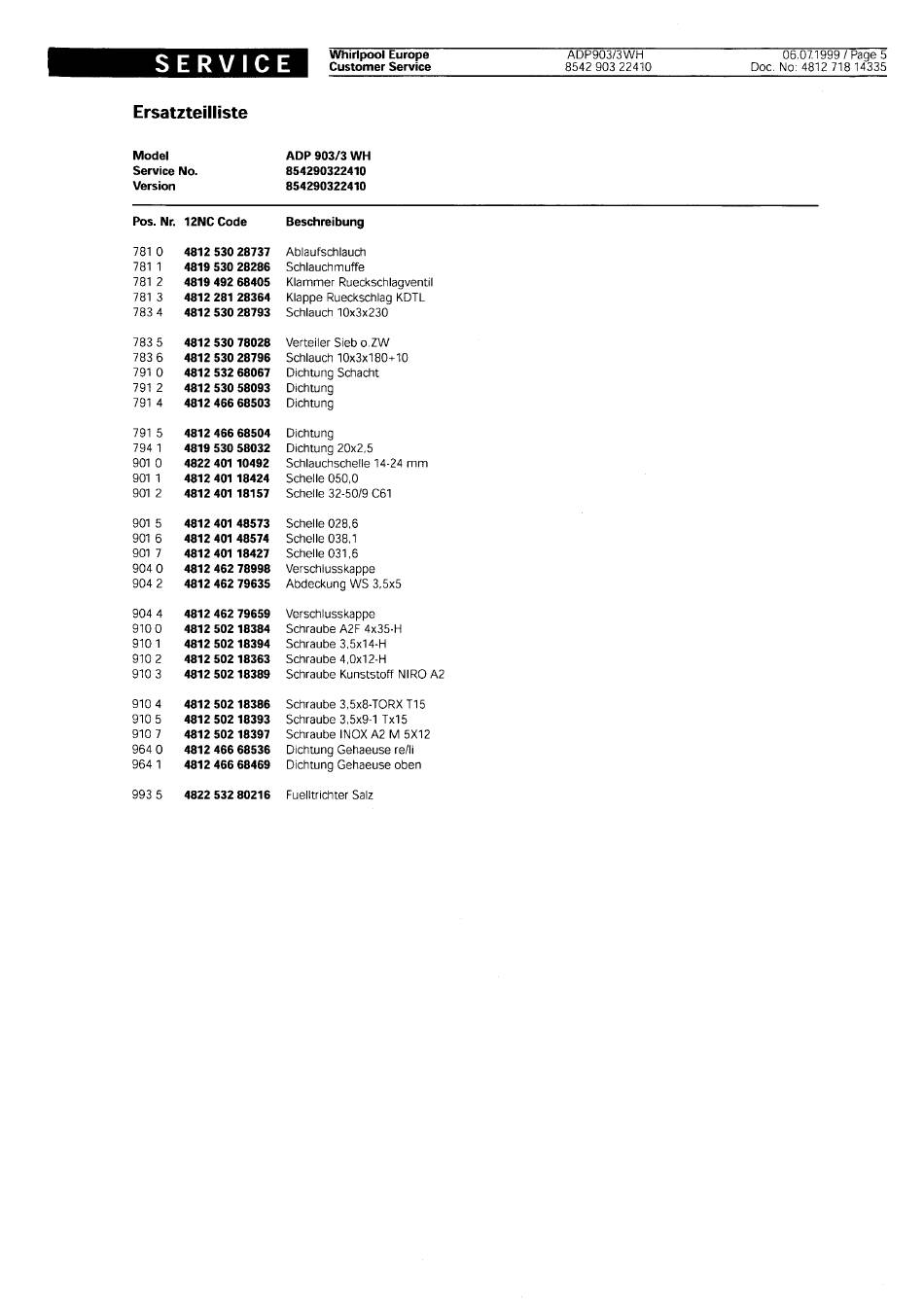 SERVICE

Whirlpool Europe
Customer Service

ADP903/3WH
8542 903 22410

06.07.1999 / Page 5
Doc. No: 4812 718 14335

Ersatzteilliste

Model ADP 903/3 WH
Service No. 854290322410
Version 854290322410

| Pos. Nr. | 12NC Code | Beschreibung |
|---|---|---|
| 781 0 | 4812 530 28737 | Ablaufschlauch |
| 781 1 | 4819 530 28286 | Schlauchmuffe |
| 781 2 | 4819 492 68405 | Klammer Rueckschlagventil |
| 781 3 | 4812 281 28364 | Klappe Rueckschlag KDTL |
| 783 4 | 4812 530 28793 | Schlauch 10x3x230 |
| 783 5 | 4812 530 78028 | Verteiler Sieb o.ZW |
| 783 6 | 4812 530 28796 | Schlauch 10x3x180+10 |
| 791 0 | 4812 532 68067 | Dichtung Schacht |
| 791 2 | 4812 530 58093 | Dichtung |
| 791 4 | 4812 466 68503 | Dichtung |
| 791 5 | 4812 466 68504 | Dichtung |
| 794 1 | 4819 530 58032 | Dichtung 20x2,5 |
| 901 0 | 4822 401 10492 | Schlauchschelle 14-24 mm |
| 901 1 | 4812 401 18424 | Schelle 050,0 |
| 901 2 | 4812 401 18157 | Schelle 32-50/9 C61 |
| 901 5 | 4812 401 48573 | Schelle 028,6 |
| 901 6 | 4812 401 48574 | Schelle 038,1 |
| 901 7 | 4812 401 18427 | Schelle 031,6 |
| 904 0 | 4812 462 78998 | Verschlusskappe |
| 904 2 | 4812 462 79635 | Abdeckung WS 3,5x5 |
| 904 4 | 4812 462 79659 | Verschlusskappe |
| 910 0 | 4812 502 18384 | Schraube A2F 4x35-H |
| 910 1 | 4812 502 18394 | Schraube 3,5x14-H |
| 910 2 | 4812 502 18363 | Schraube 4,0x12-H |
| 910 3 | 4812 502 18389 | Schraube Kunststoff NIRO A2 |
| 910 4 | 4812 502 18386 | Schraube 3,5x8-TORX T15 |
| 910 5 | 4812 502 18393 | Schraube 3,5x9-1 Tx15 |
| 910 7 | 4812 502 18397 | Schraube INOX A2 M 5X12 |
| 964 0 | 4812 466 68536 | Dichtung Gehaeuse re/li |
| 964 1 | 4812 466 68469 | Dichtung Gehaeuse oben |
| 993 5 | 4822 532 80216 | Fuelltrichter Salz |